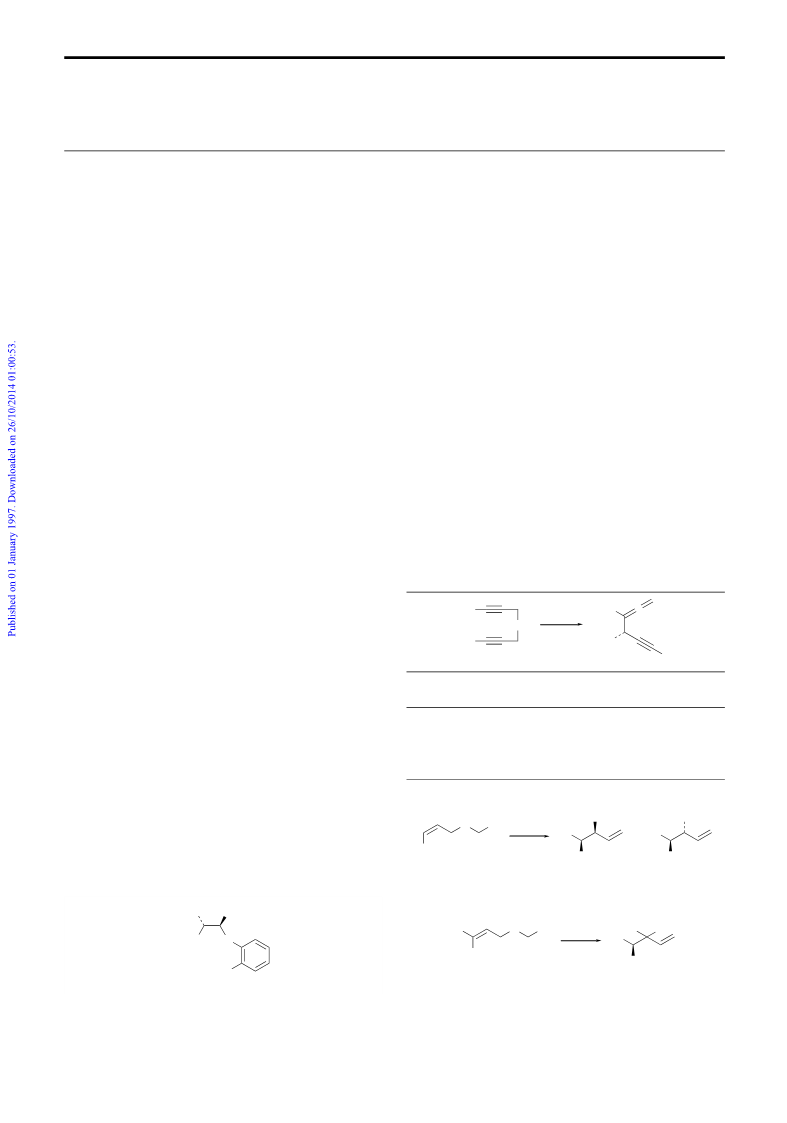 Published on 01 January 1997. Downloaded on 26/10/2014 01:00:53.